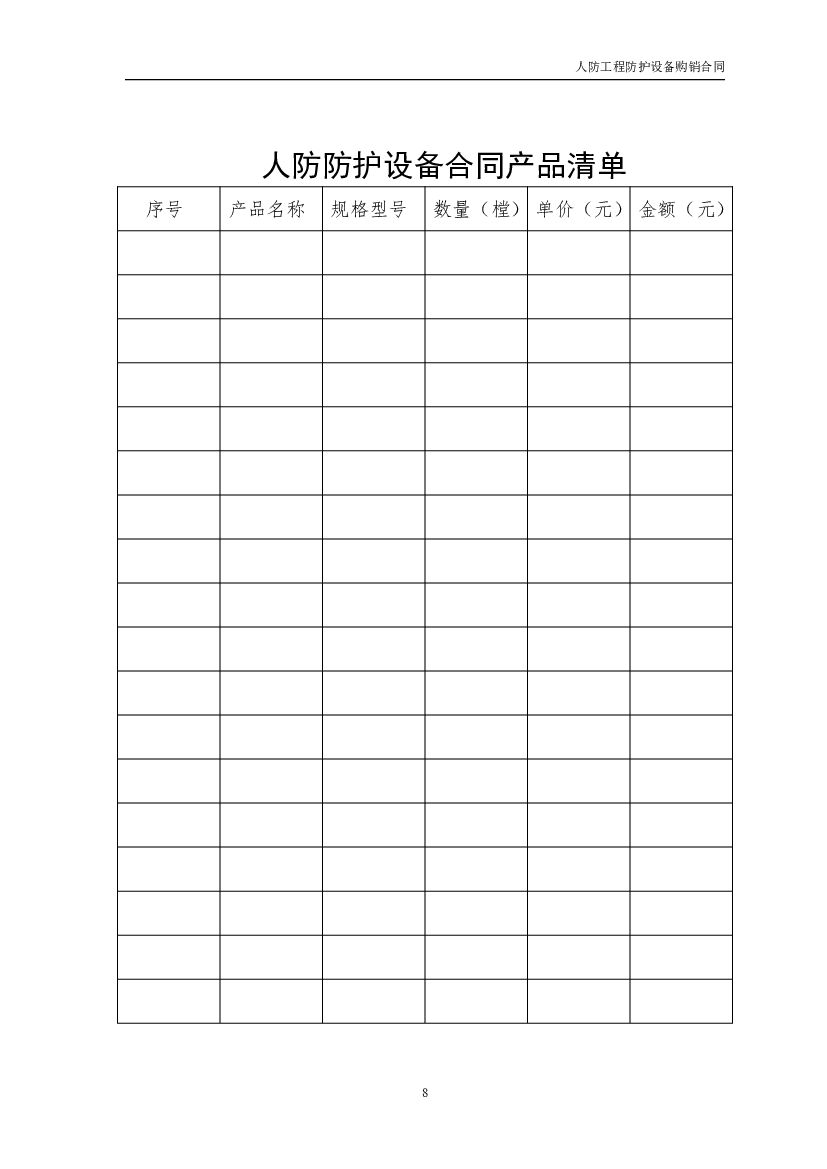 人防工程防护设备购销合同

人防防护设备合同产品清单

| 序号 | 产品名称 | 规格型号 | 数量（樘） | 单价（元） | 金额（元） |
|---|---|---|---|---|---|
| | | | | | |
| | | | | | |
| | | | | | |
| | | | | | |
| | | | | | |
| | | | | | |
| | | | | | |
| | | | | | |
| | | | | | |
| | | | | | |
| | | | | | |
| | | | | | |
| | | | | | |
| | | | | | |
| | | | | | |
| | | | | | |
| | | | | | |
| | | | | | |

8